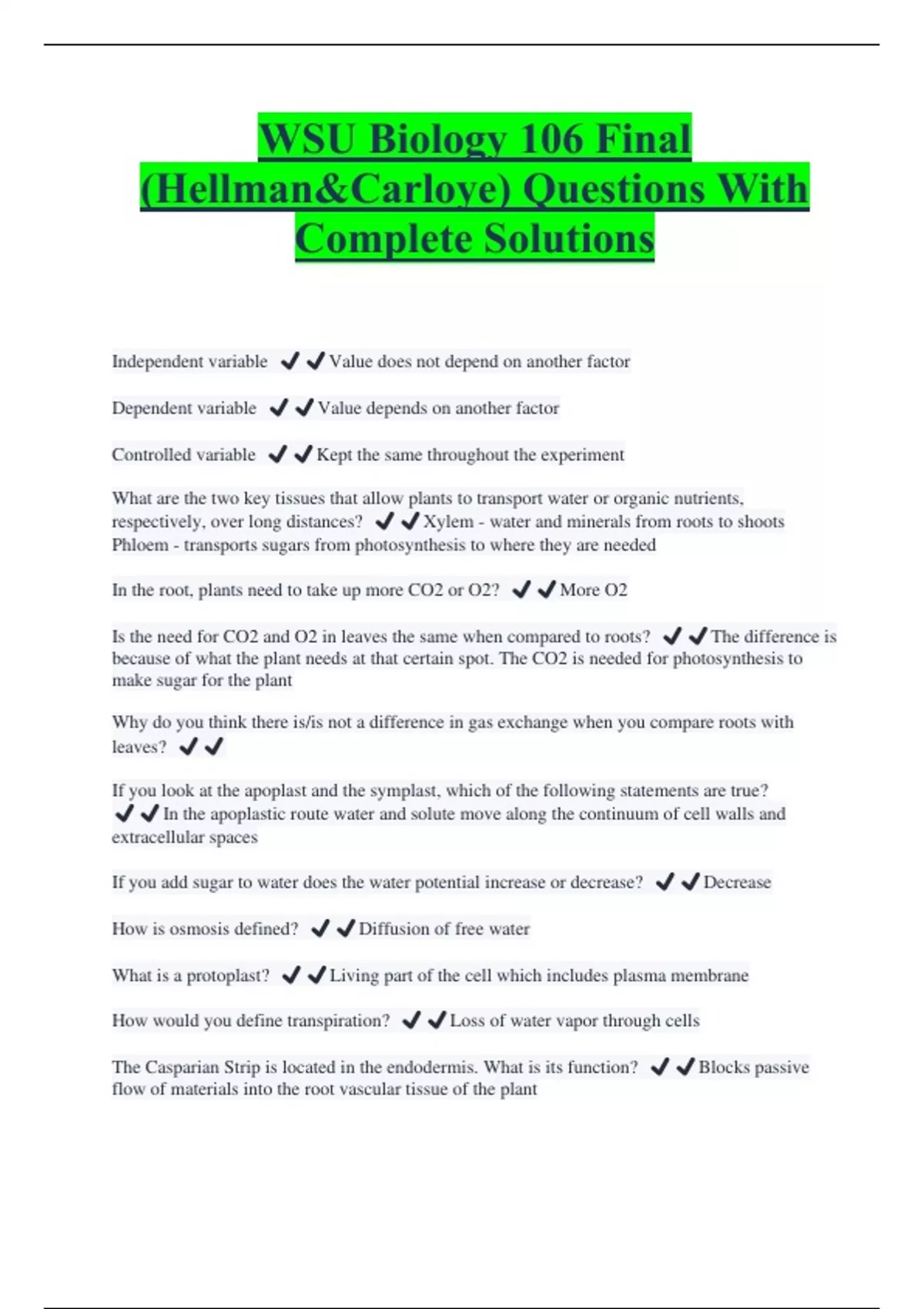 WSU Biology 106 Final (Hellman&Carloye) Questions With Complete Solutions

Independent variable ✔✔Value does not depend on another factor

Dependent variable ✔✔Value depends on another factor

Controlled variable ✔✔Kept the same throughout the experiment

What are the two key tissues that allow plants to transport water or organic nutrients, respectively, over long distances? ✔✔Xylem - water and minerals from roots to shoots
Phloem - transports sugars from photosynthesis to where they are needed

In the root, plants need to take up more CO2 or O2? ✔✔More O2

Is the need for CO2 and O2 in leaves the same when compared to roots? ✔✔The difference is because of what the plant needs at that certain spot. The CO2 is needed for photosynthesis to make sugar for the plant

Why do you think there is/is not a difference in gas exchange when you compare roots with leaves? ✔✔

If you look at the apoplast and the symplast, which of the following statements are true? ✔✔In the apoplastic route water and solute move along the continuum of cell walls and extracellular spaces

If you add sugar to water does the water potential increase or decrease? ✔✔Decrease

How is osmosis defined? ✔✔Diffusion of free water

What is a protoplast? ✔✔Living part of the cell which includes plasma membrane

How would you define transpiration? ✔✔Loss of water vapor through cells

The Casparian Strip is located in the endodermis. What is its function? ✔✔Blocks passive flow of materials into the root vascular tissue of the plant